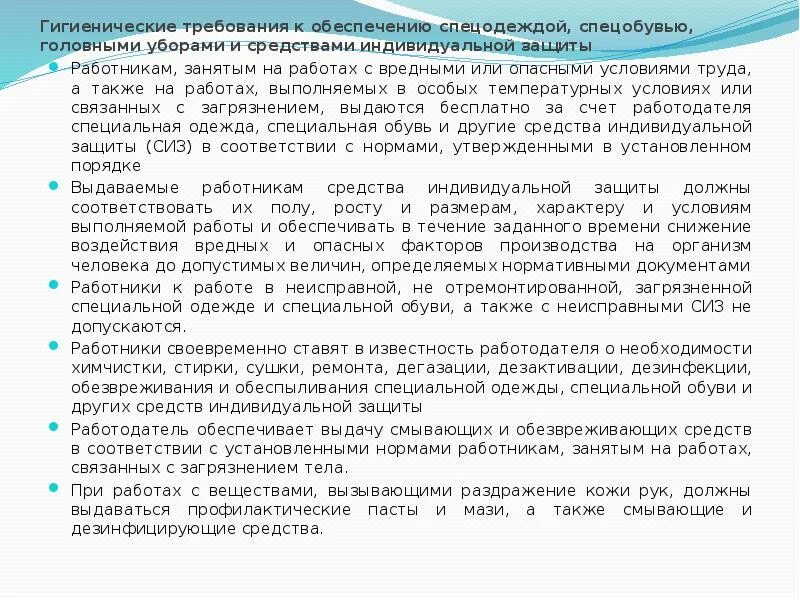 Гигиенические требования к обеспечению спецодеждой, спецобувью, головными уборами и средствами индивидуальной защиты

Работникам, занятым на работах с вредными или опасными условиями труда, а также на работах, выполняемых в особых температурных условиях или связанных с загрязнением, выдаются бесплатно за счет работодателя специальная одежда, специальная обувь и другие средства индивидуальной защиты (СИЗ) в соответствии с нормами, утвержденными в установленном порядке

Выдаваемые работникам средства индивидуальной защиты должны соответствовать их полу, росту и размерам, характеру и условиям выполняемой работы и обеспечивать в течение заданного времени снижение воздействия вредных и опасных факторов производства на организм человека до допустимых величин, определяемых нормативными документами

Работники к работе в неисправной, не отремонтированной, загрязненной специальной одежде и специальной обуви, а также с неисправными СИЗ не допускаются.

Работники своевременно ставят в известность работодателя о необходимости химчистки, стирки, сушки, ремонта, дегазации, дезактивации, дезинфекции, обезвреживания и обеспыливания специальной одежды, специальной обуви и других средств индивидуальной защиты

Работодатель обеспечивает выдачу смывающих и обезвреживающих средств в соответствии с установленными нормами работникам, занятым на работах, связанных с загрязнением тела.

При работах с веществами, вызывающими раздражение кожи рук, должны выдаваться профилактические пасты и мази, а также смывающие и дезинфицирующие средства.